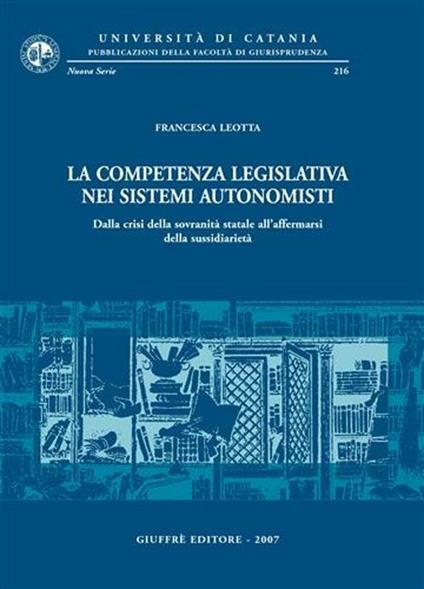 UNIVERSITÀ DI CATANIA
PUBBLICAZIONI DELLA FACOLTÀ DI GIURISPRUDENZA
Nuova Serie 216

FRANCESCA LEOTTA

LA COMPETENZA LEGISLATIVA NEI SISTEMI AUTONOMISTI

Dalla crisi della sovranità statale all'affermarsi della sussidiarietà

GIUFFRÈ EDITORE - 2007